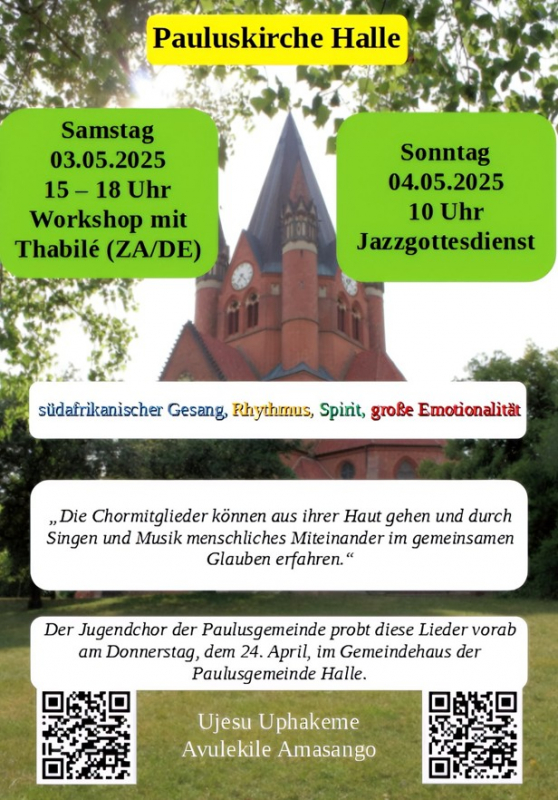 Pauluskirche Halle

Samstag
03.05.2025
15 – 18 Uhr
Workshop mit
Thabilé (ZA/DE)

Sonntag
04.05.2025
10 Uhr
Jazzgottesdienst

südafrikanischer Gesang, Rhythmus, Spirit, große Emotionalität

„Die Chormitglieder können aus ihrer Haut gehen und durch Singen und Musik menschliches Miteinander im gemeinsamen Glauben erfahren.“

Der Jugendchor der Paulusgemeinde probt diese Lieder vorab am Donnerstag, dem 24. April, im Gemeindehaus der Paulusgemeinde Halle.

Ujesu Uphakeme
Avulekile Amasango